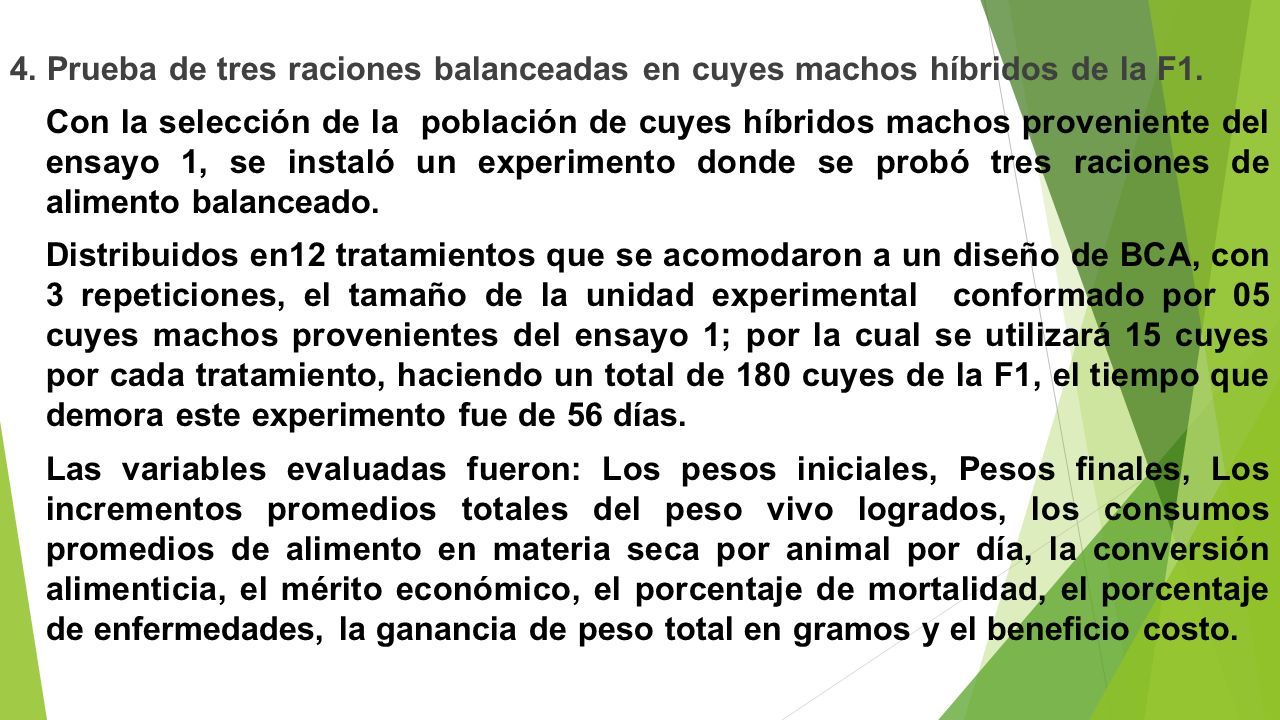 4. Prueba de tres raciones balanceadas en cuyes machos híbridos de la F1.

Con la selección de la población de cuyes híbridos machos proveniente del ensayo 1, se instaló un experimento donde se probó tres raciones de alimento balanceado.

Distribuidos en12 tratamientos que se acomodaron a un diseño de BCA, con 3 repeticiones, el tamaño de la unidad experimental conformado por 05 cuyes machos provenientes del ensayo 1; por la cual se utilizará 15 cuyes por cada tratamiento, haciendo un total de 180 cuyes de la F1, el tiempo que demora este experimento fue de 56 días.

Las variables evaluadas fueron: Los pesos iniciales, Pesos finales, Los incrementos promedios totales del peso vivo logrados, los consumos promedios de alimento en materia seca por animal por día, la conversión alimenticia, el mérito económico, el porcentaje de mortalidad, el porcentaje de enfermedades, la ganancia de peso total en gramos y el beneficio costo.